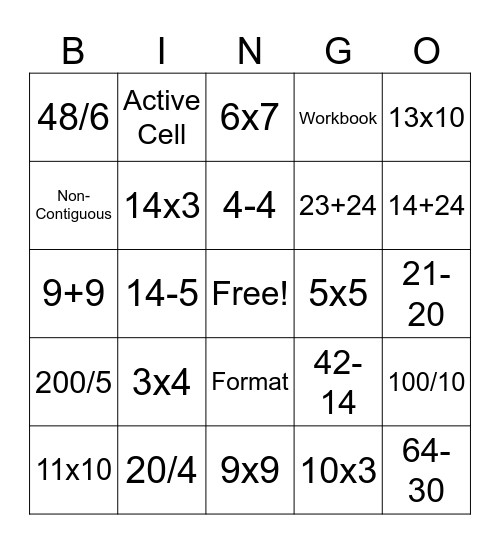 | B | I | N | G | O |
|---|---|---|---|---|
| 48/6 | Active Cell | 6x7 | Workbook | 13x10 |
| Non-Contiguous | 14x3 | 4-4 | 23+24 | 14+24 |
| 9+9 | 14-5 | Free! | 5x5 | 21-20 |
| 200/5 | 3x4 | Format | 42-14 | 100/10 |
| 11x10 | 20/4 | 9x9 | 10x3 | 64-30 |